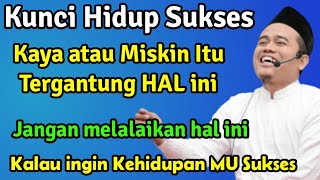 Kunci Hidup Sukses

Kaya atau Miskin Itu Tergantung HAL ini

Jangan melalaikan hal ini

Kalau ingin Kehidupan MU Sukses